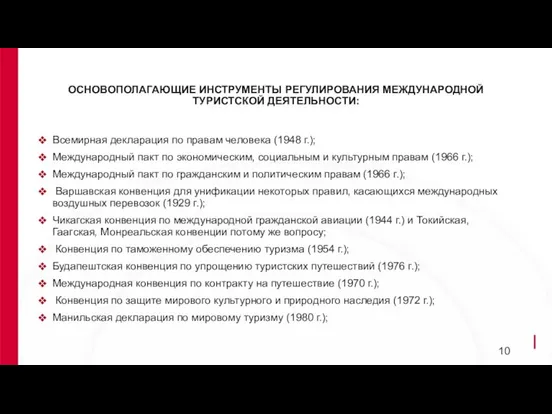 ОСНОВОПОЛАГАЮЩИЕ ИНСТРУМЕНТЫ РЕГУЛИРОВАНИЯ МЕЖДУНАРОДНОЙ ТУРИСТСКОЙ ДЕЯТЕЛЬНОСТИ:

❖ Всемирная декларация по правам человека (1948 г.);
❖ Международный пакт по экономическим, социальным и культурным правам (1966 г.);
❖ Международный пакт по гражданским и политическим правам (1966 г.);
❖ Варшавская конвенция для унификации некоторых правил, касающихся международных воздушных перевозок (1929 г.);
❖ Чикагская конвенция по международной гражданской авиации (1944 г.) и Токийская, Гаагская, Монреальская конвенции потому же вопросу;
❖ Конвенция по таможенному обеспечению туризма (1954 г.);
❖ Будапештская конвенция по упрощению туристских путешествий (1976 г.);
❖ Международная конвенция по контракту на путешествие (1970 г.);
❖ Конвенция по защите мирового культурного и природного наследия (1972 г.);
❖ Манильская декларация по мировому туризму (1980 г.);

10